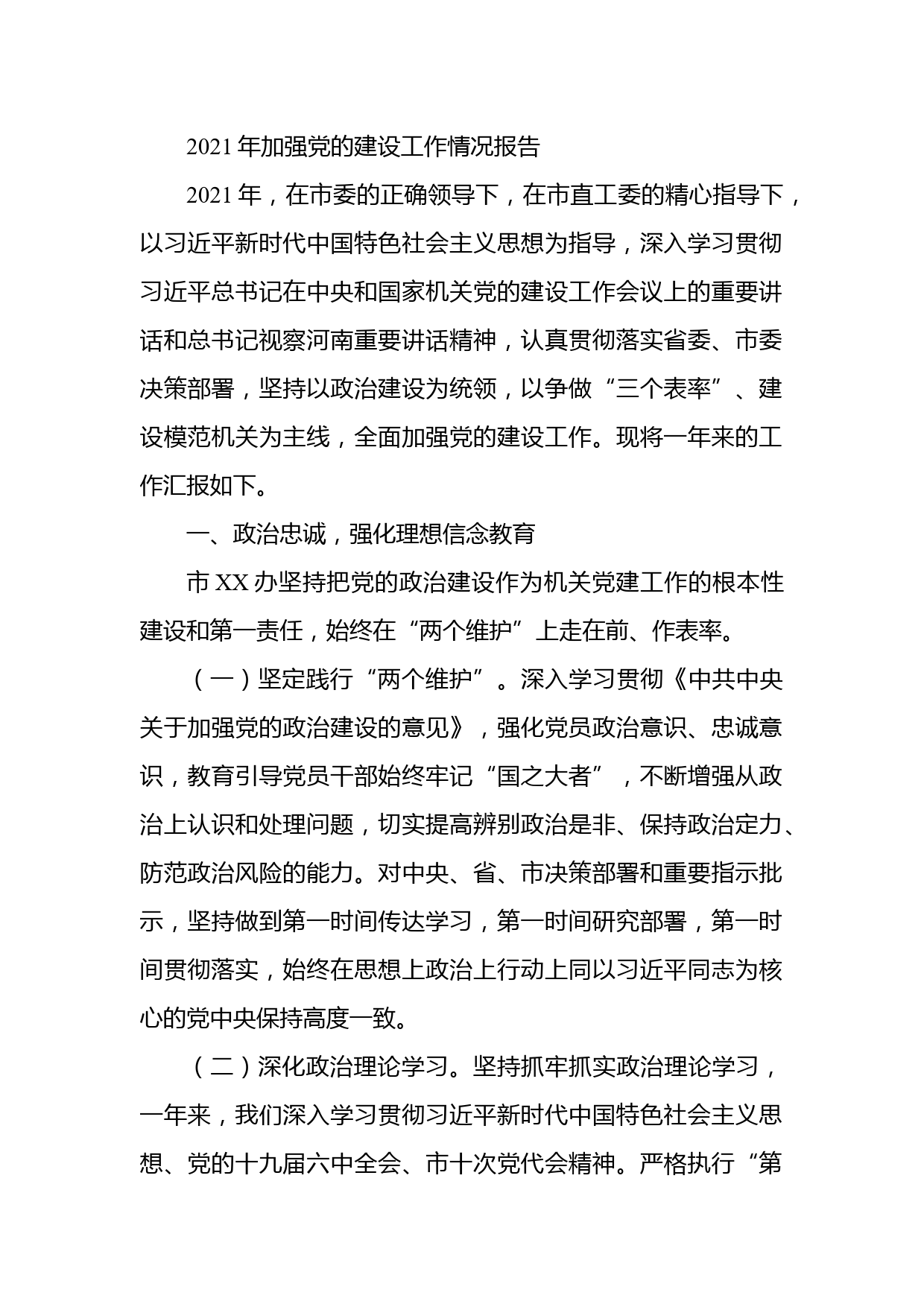 2021年加强党的建设工作情况报告

2021年，在市委的正确领导下，在市直工委的精心指导下，以习近平新时代中国特色社会主义思想为指导，深入学习贯彻习近平总书记在中央和国家机关党的建设工作会议上的重要讲话和总书记视察河南重要讲话精神，认真贯彻落实省委、市委决策部署，坚持以政治建设为统领，以争做“三个表率”、建设模范机关为主线，全面加强党的建设工作。现将一年来的工作汇报如下。

一、政治忠诚，强化理想信念教育

市XX办坚持把党的政治建设作为机关党建工作的根本性建设和第一责任，始终在“两个维护”上走在前、作表率。

（一）坚定践行“两个维护”。深入学习贯彻《中共中央关于加强党的政治建设的意见》，强化党员政治意识、忠诚意识，教育引导党员干部始终牢记“国之大者”，不断增强从政治上认识和处理问题，切实提高辨别政治是非、保持政治定力、防范政治风险的能力。对中央、省、市决策部署和重要指示批示，坚持做到第一时间传达学习，第一时间研究部署，第一时间贯彻落实，始终在思想上政治上行动上同以习近平同志为核心的党中央保持高度一致。

（二）深化政治理论学习。坚持抓牢抓实政治理论学习，一年来，我们深入学习贯彻习近平新时代中国特色社会主义思想、党的十九届六中全会、市十次党代会精神。严格执行“第